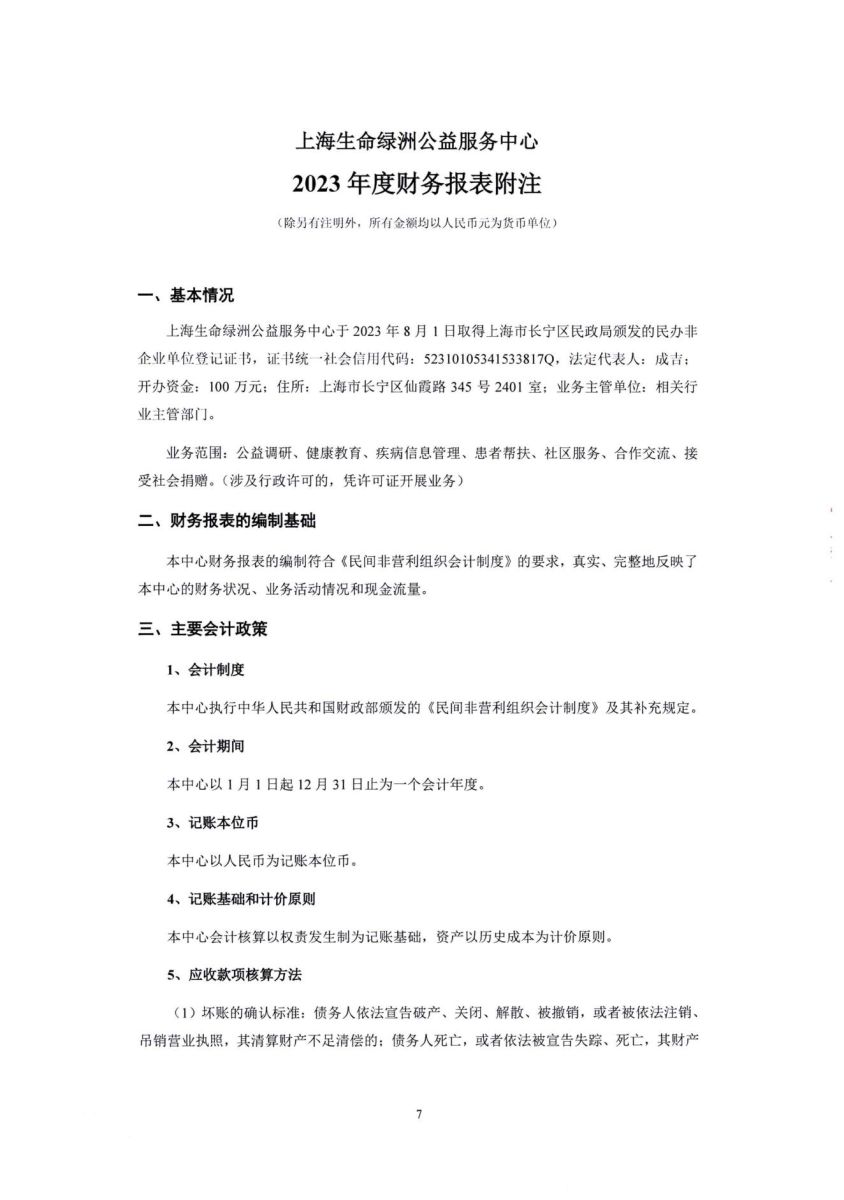 上海生命绿洲公益服务中心

2023 年度财务报表附注

（除另有注明外，所有金额均以人民币元为货币单位）

一、基本情况

上海生命绿洲公益服务中心于 2023 年 8 月 1 日取得上海市长宁区民政局颁发的民办非企业单位登记证书，证书统一社会信用代码：52310105341533817Q，法定代表人：成吉；开办资金：100 万元；住所：上海市长宁区仙霞路 345 号 2401 室；业务主管单位：相关行业主管部门。

业务范围：公益调研、健康教育、疾病信息管理、患者帮扶、社区服务、合作交流、接受社会捐赠。（涉及行政许可的，凭许可证开展业务）

二、财务报表的编制基础

本中心财务报表的编制符合《民间非营利组织会计制度》的要求，真实、完整地反映了本中心的财务状况、业务活动情况和现金流量。

三、主要会计政策

1、会计制度

本中心执行中华人民共和国财政部颁发的《民间非营利组织会计制度》及其补充规定。

2、会计期间

本中心以 1 月 1 日起 12 月 31 日止为一个会计年度。

3、记账本位币

本中心以人民币为记账本位币。

4、记账基础和计价原则

本中心会计核算以权责发生制为记账基础，资产以历史成本为计价原则。

5、应收款项核算方法

（1）坏账的确认标准：债务人依法宣告破产、关闭、解散、被撤销，或者被依法注销、吊销营业执照，其清算财产不足清偿的；债务人死亡，或者依法被宣告失踪、死亡，其财产

7